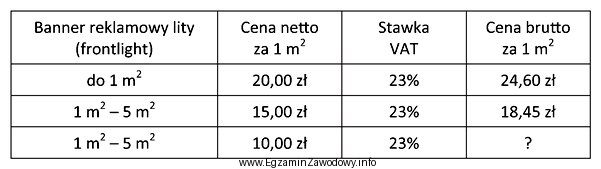 | Banner reklamowy lity (frontlight) | Cena netto za 1 $m^2$ | Stawka VAT | Cena brutto za 1 $m^2$ |
|---|---|---|---|
| do 1 $m^2$ | 20,00 zł | 23% | 24,60 zł |
| 1 $m^2$ – 5 $m^2$ | 15,00 zł | 23% | 18,45 zł |
| 1 $m^2$ – 5 $m^2$ | 10,00 zł | 23% | ? |

www.EgzaminZawodowy.info